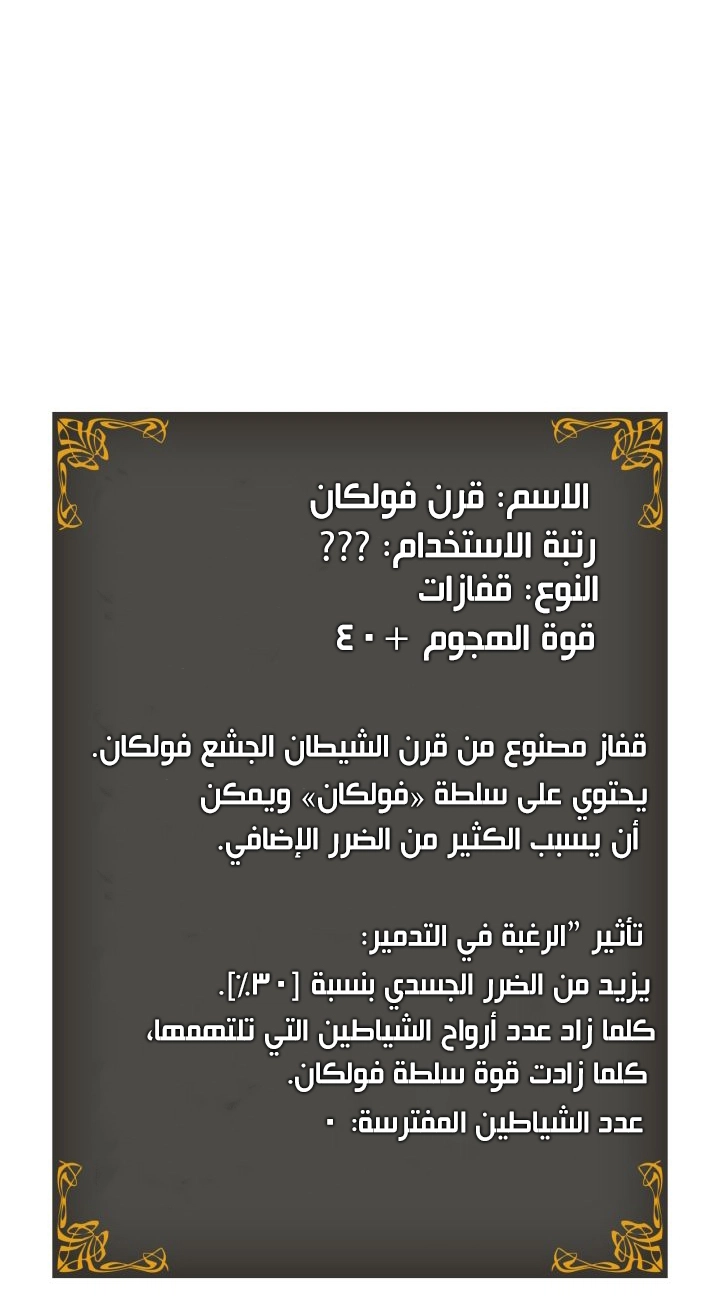 الاسم: قرن فولكان
رتبة الاستخدام: ???
النوع: قفازات
قوة الهجوم + ٤٠

قفاز مصنوع من قرن الشيطان الجشع فولكان. يحتوي على سلطة «فولكان» ويمكن أن يسبب الكثير من الضرر الإضافي.

تأثير "الرغبة في التدمير:
يزيد من الضرر الجسدي بنسبة [٣٠٪].
كلما زاد عدد أرواح الشياطين التي تلتهمها، كلما زادت قوة سلطة فولكان.
عدد الشياطين المفترسة: ٠